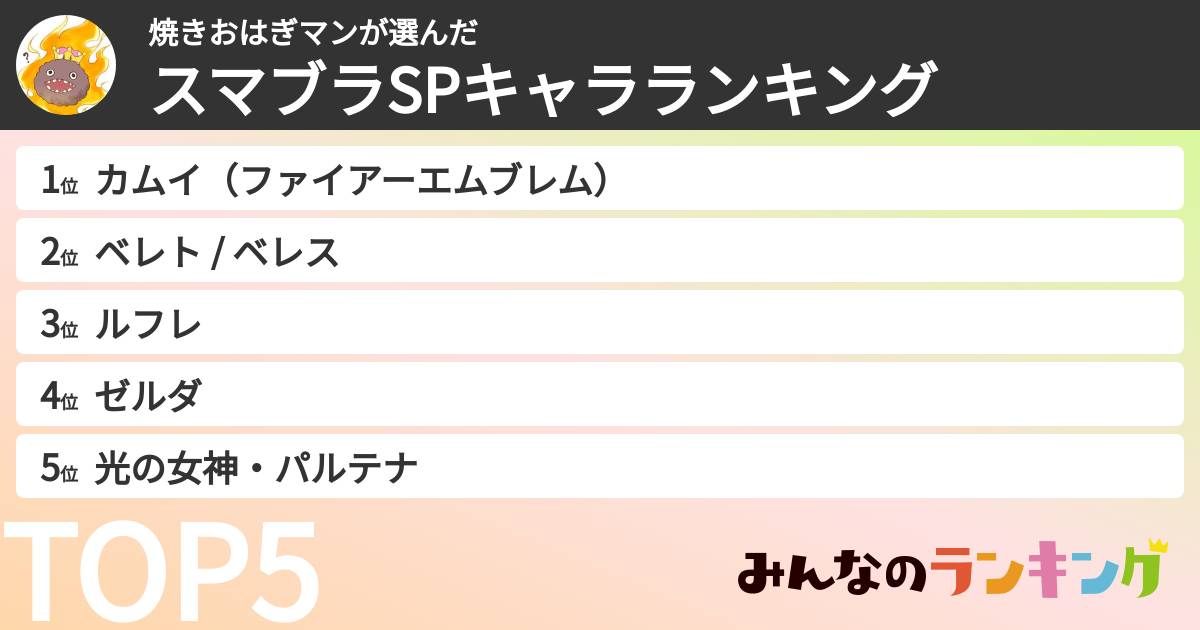 焼きおはぎマンが選んだ
スマブラSPキャラランキング

1位 カムイ（ファイアーエムブレム）

2位 ベレト / ベレス

3位 ルフレ

4位 ゼルダ

5位 光の女神・パルテナ

TOP5

みんなのランキング